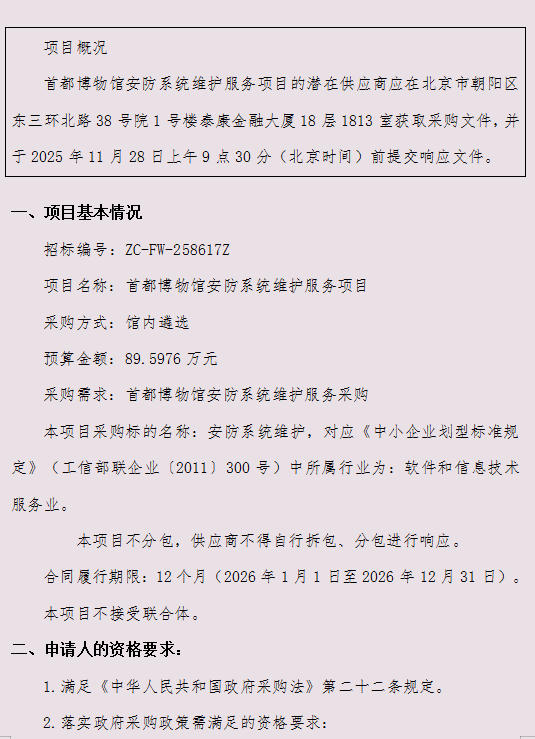 项目概况

首都博物馆安防系统维护服务项目的潜在供应商应在北京市朝阳区东三环北路38号院1号楼泰康金融大厦18层1813室获取采购文件，并于2025年11月28日上午9点30分（北京时间）前提交响应文件。

一、项目基本情况

招标编号：ZC-FW-258617Z

项目名称：首都博物馆安防系统维护服务项目

采购方式：馆内遴选

预算金额：89.5976万元

采购需求：首都博物馆安防系统维护服务采购

本项目采购标的名称：安防系统维护，对应《中小企业划型标准规定》（工信部联企业〔2011〕300号）中所属行业为：软件和信息技术服务业。

本项目不分包，供应商不得自行拆包、分包进行响应。

合同履行期限：12个月（2026年1月1日至2026年12月31日）。

本项目不接受联合体。

二、申请人的资格要求：

1.满足《中华人民共和国政府采购法》第二十二条规定。

2.落实政府采购政策需满足的资格要求：